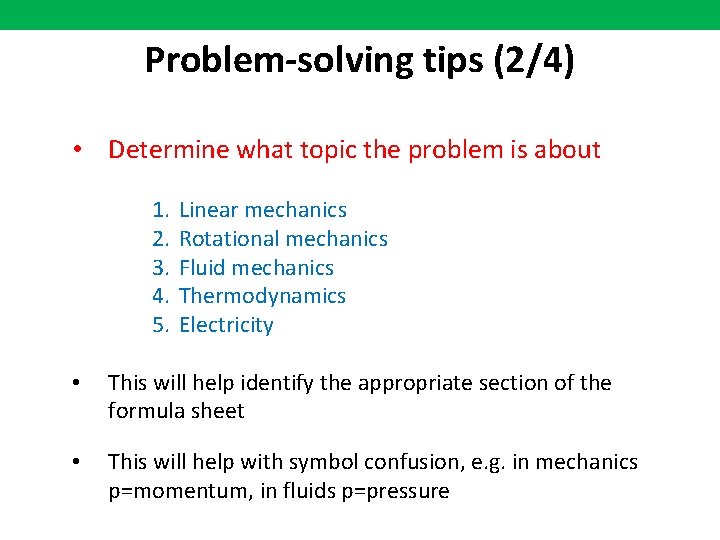 Problem-solving tips (2/4)

• Determine what topic the problem is about

1. Linear mechanics
2. Rotational mechanics
3. Fluid mechanics
4. Thermodynamics
5. Electricity

• This will help identify the appropriate section of the formula sheet

• This will help with symbol confusion, e.g. in mechanics p=momentum, in fluids p=pressure